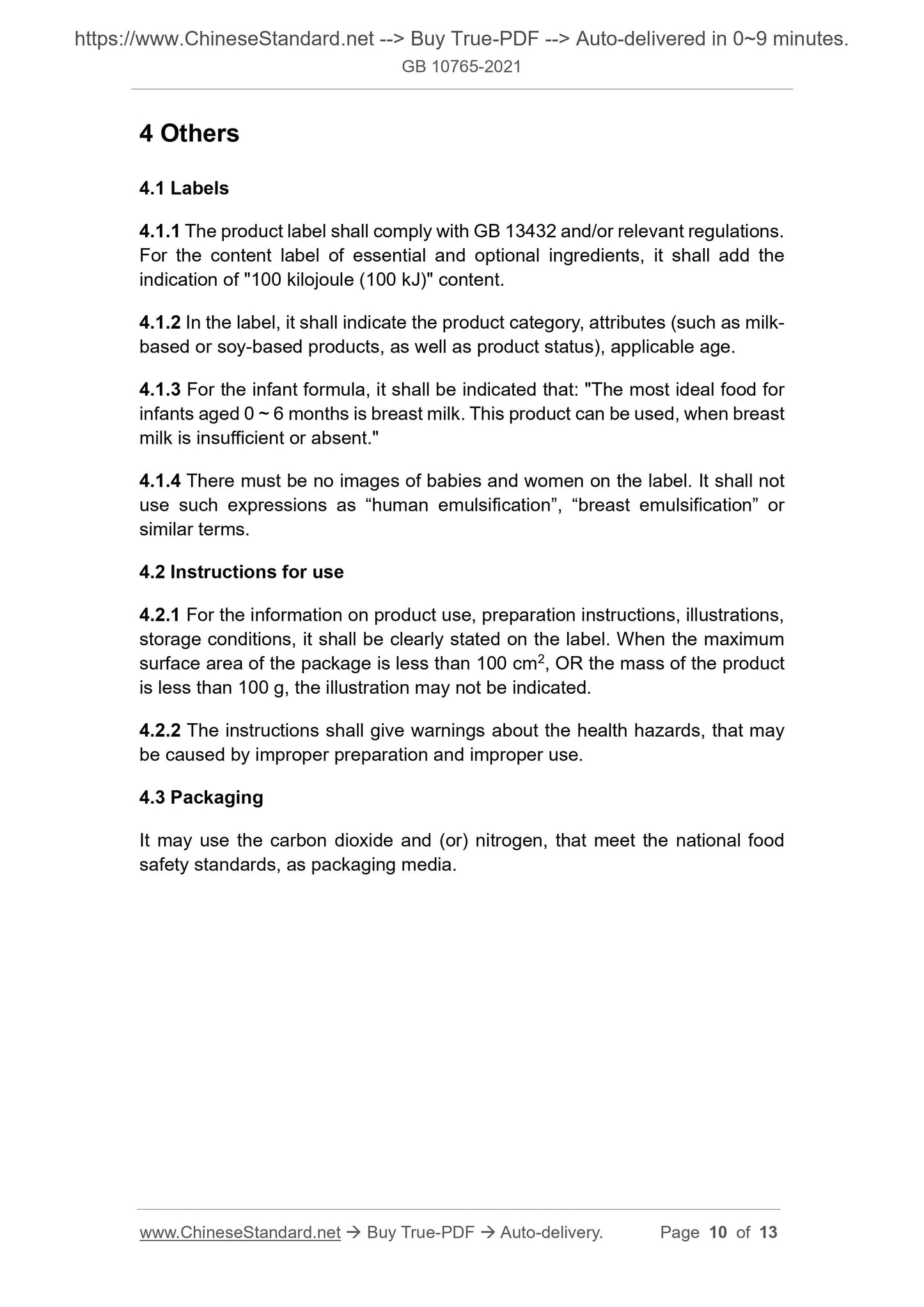 https://www.ChineseStandard.net --> Buy True-PDF --> Auto-delivered in 0~9 minutes.
GB 10765-2021

4 Others

4.1 Labels

4.1.1 The product label shall comply with GB 13432 and/or relevant regulations. For the content label of essential and optional ingredients, it shall add the indication of "100 kilojoule (100 kJ)" content.

4.1.2 In the label, it shall indicate the product category, attributes (such as milk-based or soy-based products, as well as product status), applicable age.

4.1.3 For the infant formula, it shall be indicated that: "The most ideal food for infants aged 0 ~ 6 months is breast milk. This product can be used, when breast milk is insufficient or absent."

4.1.4 There must be no images of babies and women on the label. It shall not use such expressions as “human emulsification”, “breast emulsification” or similar terms.

4.2 Instructions for use

4.2.1 For the information on product use, preparation instructions, illustrations, storage conditions, it shall be clearly stated on the label. When the maximum surface area of the package is less than 100 $cm^2$, OR the mass of the product is less than 100 g, the illustration may not be indicated.

4.2.2 The instructions shall give warnings about the health hazards, that may be caused by improper preparation and improper use.

4.3 Packaging

It may use the carbon dioxide and (or) nitrogen, that meet the national food safety standards, as packaging media.

www.ChineseStandard.net → Buy True-PDF → Auto-delivery. Page 10 of 13